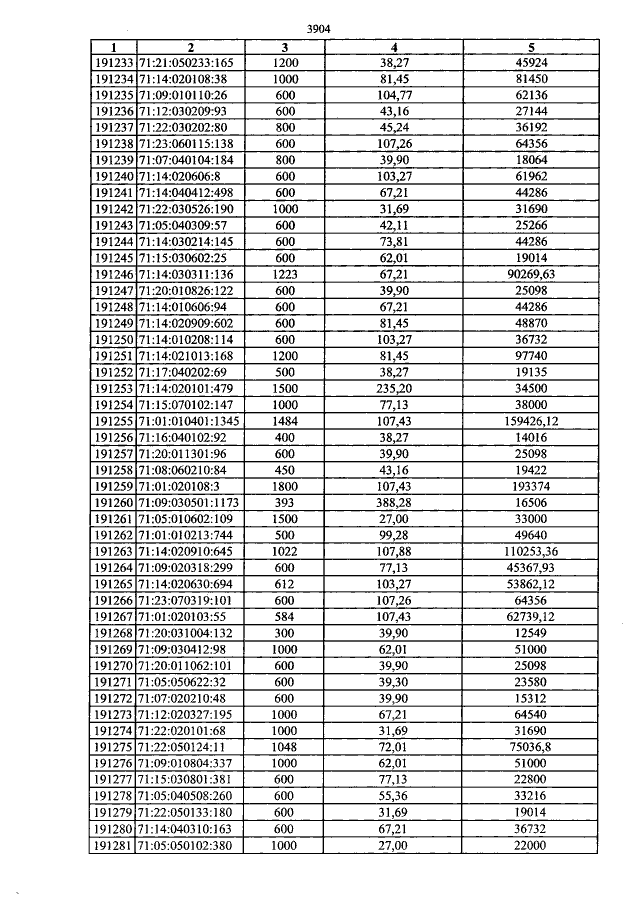 3904

| 1 | 2 | 3 | 4 | 5 |
|---|---|---|---|---|
| 191233 | 71:21:050233:165 | 1200 | 38,27 | 45924 |
| 191234 | 71:14:020108:38 | 1000 | 81,45 | 81450 |
| 191235 | 71:09:010110:26 | 600 | 104,77 | 62136 |
| 191236 | 71:12:030209:93 | 600 | 43,16 | 27144 |
| 191237 | 71:22:030202:80 | 800 | 45,24 | 36192 |
| 191238 | 71:23:060115:138 | 600 | 107,26 | 64356 |
| 191239 | 71:07:040104:184 | 800 | 39,90 | 18064 |
| 191240 | 71:14:020606:8 | 600 | 103,27 | 61962 |
| 191241 | 71:14:040412:498 | 600 | 67,21 | 44286 |
| 191242 | 71:22:030526:190 | 1000 | 31,69 | 31690 |
| 191243 | 71:05:040309:57 | 600 | 42,11 | 25266 |
| 191244 | 71:14:030214:145 | 600 | 73,81 | 44286 |
| 191245 | 71:15:030602:25 | 600 | 62,01 | 19014 |
| 191246 | 71:14:030311:136 | 1223 | 67,21 | 90269,63 |
| 191247 | 71:20:010826:122 | 600 | 39,90 | 25098 |
| 191248 | 71:14:010606:94 | 600 | 67,21 | 44286 |
| 191249 | 71:14:020909:602 | 600 | 81,45 | 48870 |
| 191250 | 71:14:010208:114 | 600 | 103,27 | 36732 |
| 191251 | 71:14:021013:168 | 1200 | 81,45 | 97740 |
| 191252 | 71:17:040202:69 | 500 | 38,27 | 19135 |
| 191253 | 71:14:020101:479 | 1500 | 235,20 | 34500 |
| 191254 | 71:15:070102:147 | 1000 | 77,13 | 38000 |
| 191255 | 71:01:010401:1345 | 1484 | 107,43 | 159426,12 |
| 191256 | 71:16:040102:92 | 400 | 38,27 | 14016 |
| 191257 | 71:20:011301:96 | 600 | 39,90 | 25098 |
| 191258 | 71:08:060210:84 | 450 | 43,16 | 19422 |
| 191259 | 71:01:020108:3 | 1800 | 107,43 | 193374 |
| 191260 | 71:09:030501:1173 | 393 | 388,28 | 16506 |
| 191261 | 71:05:010602:109 | 1500 | 27,00 | 33000 |
| 191262 | 71:01:010213:744 | 500 | 99,28 | 49640 |
| 191263 | 71:14:020910:645 | 1022 | 107,88 | 110253,36 |
| 191264 | 71:09:020318:299 | 600 | 77,13 | 45367,93 |
| 191265 | 71:14:020630:694 | 612 | 103,27 | 53862,12 |
| 191266 | 71:23:070319:101 | 600 | 107,26 | 64356 |
| 191267 | 71:01:020103:55 | 584 | 107,43 | 62739,12 |
| 191268 | 71:20:031004:132 | 300 | 39,90 | 12549 |
| 191269 | 71:09:030412:98 | 1000 | 62,01 | 51000 |
| 191270 | 71:20:011062:101 | 600 | 39,90 | 25098 |
| 191271 | 71:05:050622:32 | 600 | 39,30 | 23580 |
| 191272 | 71:07:020210:48 | 600 | 39,90 | 15312 |
| 191273 | 71:12:020327:195 | 1000 | 67,21 | 64540 |
| 191274 | 71:22:020101:68 | 1000 | 31,69 | 31690 |
| 191275 | 71:22:050124:11 | 1048 | 72,01 | 75036,8 |
| 191276 | 71:09:010804:337 | 1000 | 62,01 | 51000 |
| 191277 | 71:15:030801:381 | 600 | 77,13 | 22800 |
| 191278 | 71:05:040508:260 | 600 | 55,36 | 33216 |
| 191279 | 71:22:050133:180 | 600 | 31,69 | 19014 |
| 191280 | 71:14:040310:163 | 600 | 67,21 | 36732 |
| 191281 | 71:05:050102:380 | 1000 | 27,00 | 22000 |